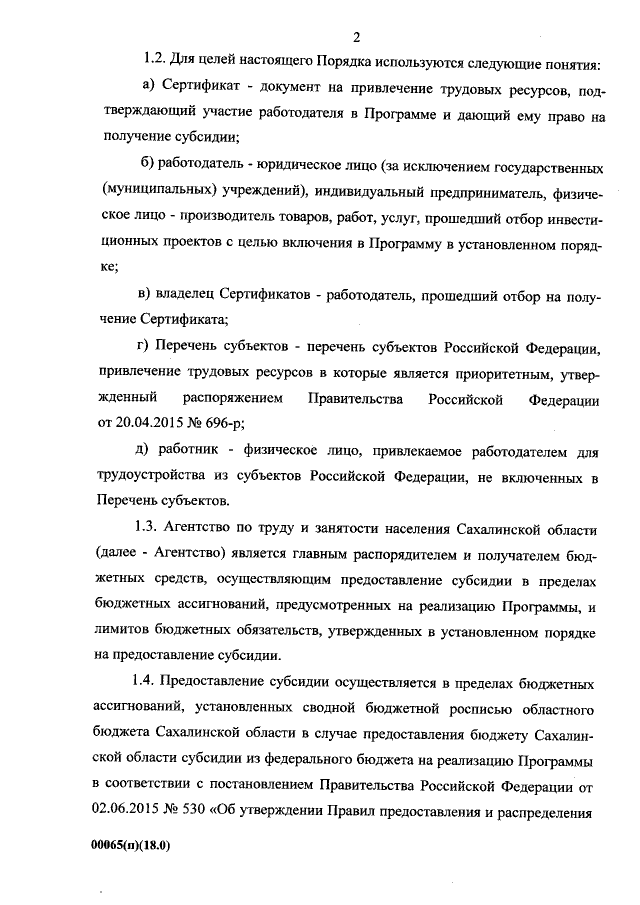 2

1.2. Для целей настоящего Порядка используются следующие понятия:

а) Сертификат - документ на привлечение трудовых ресурсов, подтверждающий участие работодателя в Программе и дающий ему право на получение субсидии;

б) работодатель - юридическое лицо (за исключением государственных (муниципальных) учреждений), индивидуальный предприниматель, физическое лицо - производитель товаров, работ, услуг, прошедший отбор инвестиционных проектов с целью включения в Программу в установленном порядке;

в) владелец Сертификатов - работодатель, прошедший отбор на получение Сертификата;

г) Перечень субъектов - перечень субъектов Российской Федерации, привлечение трудовых ресурсов в которые является приоритетным, утвержденный распоряжением Правительства Российской Федерации от 20.04.2015 № 696-р;

д) работник - физическое лицо, привлекаемое работодателем для трудоустройства из субъектов Российской Федерации, не включенных в Перечень субъектов.

1.3. Агентство по труду и занятости населения Сахалинской области (далее - Агентство) является главным распорядителем и получателем бюджетных средств, осуществляющим предоставление субсидии в пределах бюджетных ассигнований, предусмотренных на реализацию Программы, и лимитов бюджетных обязательств, утвержденных в установленном порядке на предоставление субсидии.

1.4. Предоставление субсидии осуществляется в пределах бюджетных ассигнований, установленных сводной бюджетной росписью областного бюджета Сахалинской области в случае предоставления бюджету Сахалинской области субсидии из федерального бюджета на реализацию Программы в соответствии с постановлением Правительства Российской Федерации от 02.06.2015 № 530 «Об утверждении Правил предоставления и распределения

00065(п)(18.0)